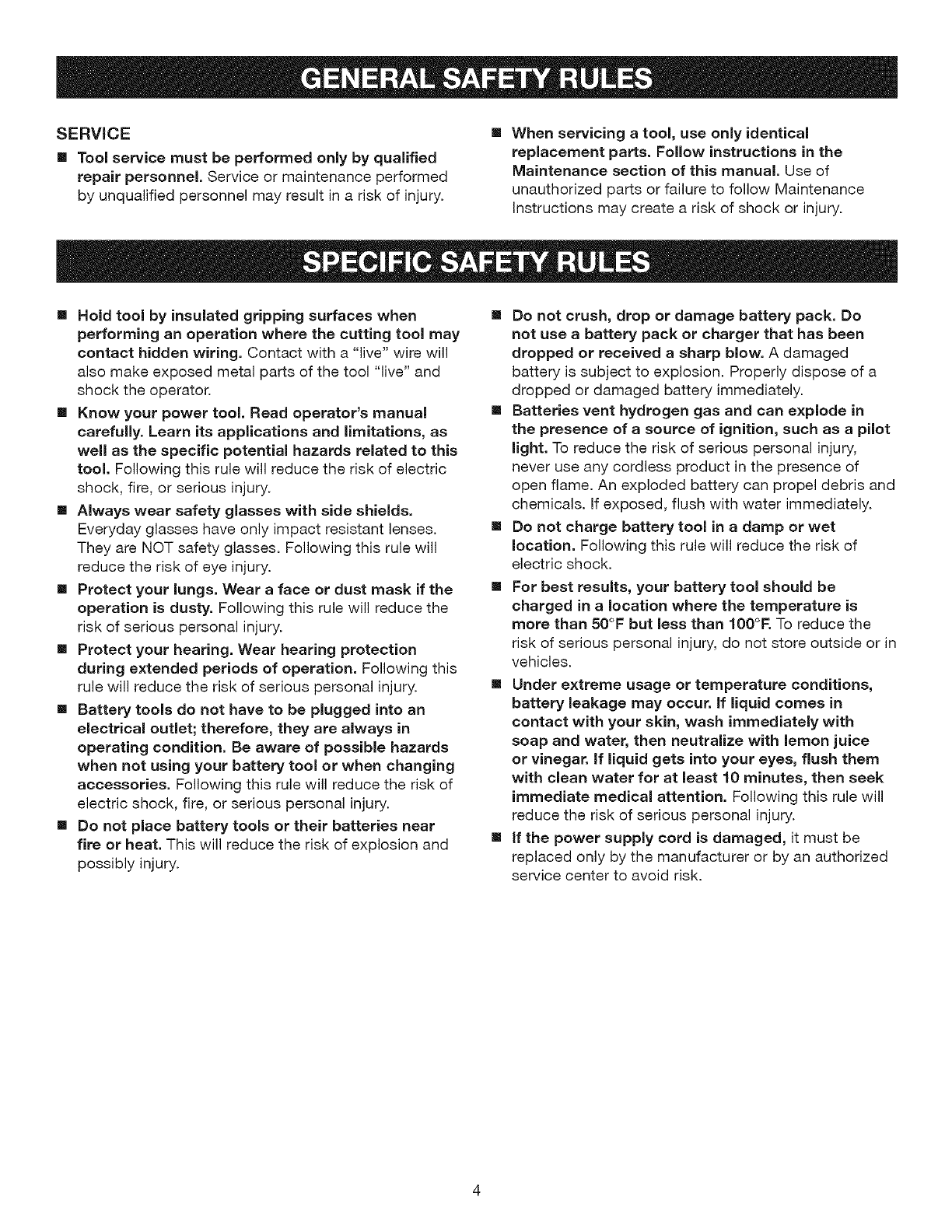 GENERAL SAFETY RULES

SERVICE

■ Tool service must be performed only by qualified repair personnel. Service or maintenance performed by unqualified personnel may result in a risk of injury.

■ When servicing a tool, use only identical replacement parts. Follow instructions in the Maintenance section of this manual. Use of unauthorized parts or failure to follow Maintenance Instructions may create a risk of shock or injury.

SPECIFIC SAFETY RULES

■ Hold tool by insulated gripping surfaces when performing an operation where the cutting tool may contact hidden wiring. Contact with a "live" wire will also make exposed metal parts of the tool "live" and shock the operator.

■ Know your power tool. Read operator's manual carefully. Learn its applications and limitations, as well as the specific potential hazards related to this tool. Following this rule will reduce the risk of electric shock, fire, or serious injury.

■ Always wear safety glasses with side shields. Everyday glasses have only impact resistant lenses. They are NOT safety glasses. Following this rule will reduce the risk of eye injury.

■ Protect your lungs. Wear a face or dust mask if the operation is dusty. Following this rule will reduce the risk of serious personal injury.

■ Protect your hearing. Wear hearing protection during extended periods of operation. Following this rule will reduce the risk of serious personal injury.

■ Battery tools do not have to be plugged into an electrical outlet; therefore, they are always in operating condition. Be aware of possible hazards when not using your battery tool or when changing accessories. Following this rule will reduce the risk of electric shock, fire, or serious personal injury.

■ Do not place battery tools or their batteries near fire or heat. This will reduce the risk of explosion and possibly injury.

■ Do not crush, drop or damage battery pack. Do not use a battery pack or charger that has been dropped or received a sharp blow. A damaged battery is subject to explosion. Properly dispose of a dropped or damaged battery immediately.

■ Batteries vent hydrogen gas and can explode in the presence of a source of ignition, such as a pilot light. To reduce the risk of serious personal injury, never use any cordless product in the presence of open flame. An exploded battery can propel debris and chemicals. If exposed, flush with water immediately.

■ Do not charge battery tool in a damp or wet location. Following this rule will reduce the risk of electric shock.

■ For best results, your battery tool should be charged in a location where the temperature is more than 50°F but less than 100°F. To reduce the risk of serious personal injury, do not store outside or in vehicles.

■ Under extreme usage or temperature conditions, battery leakage may occur. If liquid comes in contact with your skin, wash immediately with soap and water, then neutralize with lemon juice or vinegar. If liquid gets into your eyes, flush them with clean water for at least 10 minutes, then seek immediate medical attention. Following this rule will reduce the risk of serious personal injury.

■ If the power supply cord is damaged, it must be replaced only by the manufacturer or by an authorized service center to avoid risk.

4